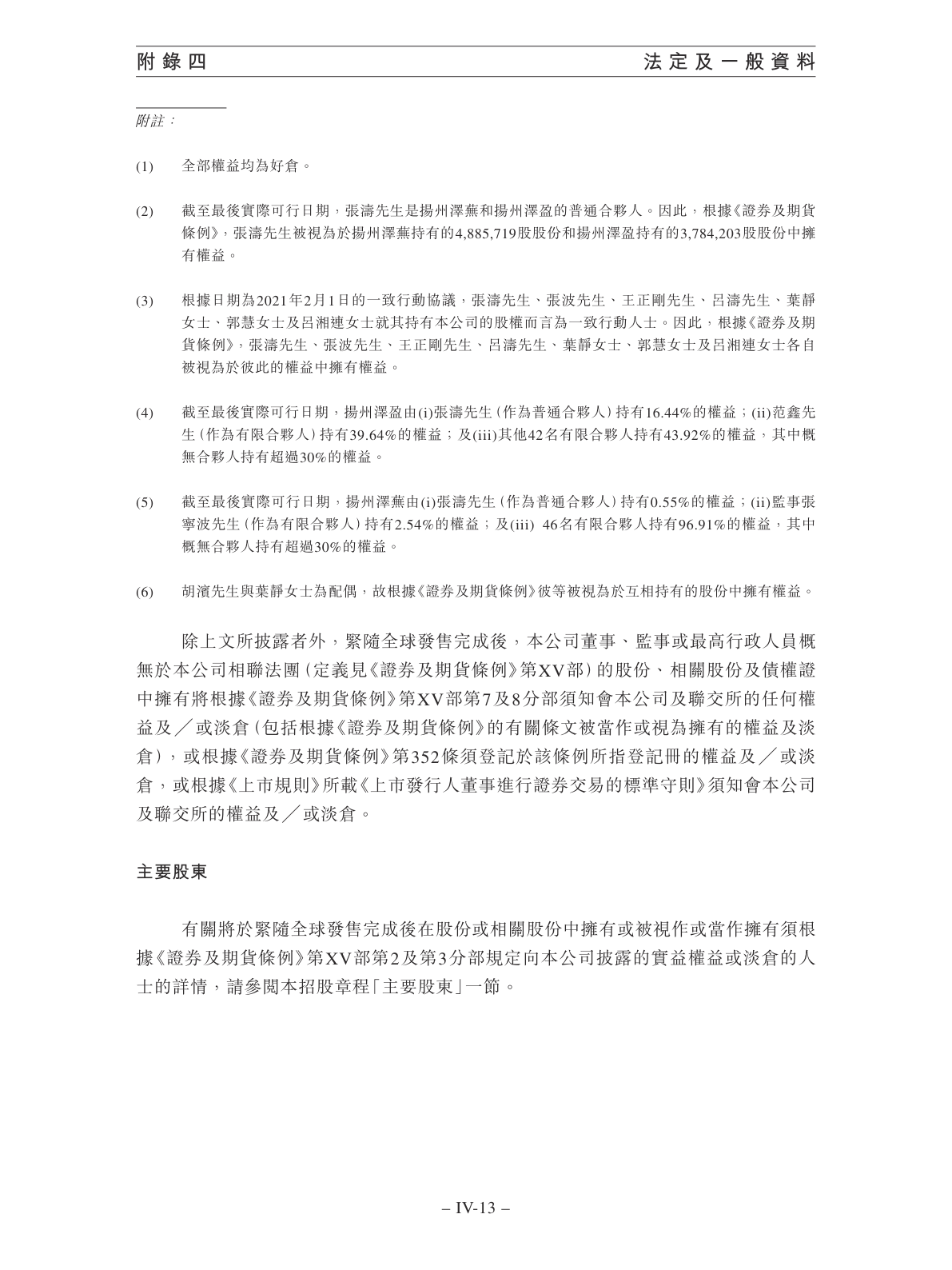 附錄四　　法定及一般資料

附註：

(1)　全部權益均為好倉。

(2)　截至最後實際可行日期，張濤先生是揚州澤蕪和揚州澤盈的普通合夥人。因此，根據《證券及期貨條例》，張濤先生被視為於揚州澤蕪持有的4,885,719股股份和揚州澤盈持有的3,784,203股股份中擁有權益。

(3)　根據日期為2021年2月1日的一致行動協議，張濤先生、張波先生、王正剛先生、呂濤先生、葉靜女士、郭慧女士及呂湘連女士就其持有本公司的股權而言為一致行動人士。因此，根據《證券及期貨條例》，張濤先生、張波先生、王正剛先生、呂濤先生、葉靜女士、郭慧女士及呂湘連女士各自被視為於彼此的權益中擁有權益。

(4)　截至最後實際可行日期，揚州澤盈由(i)張濤先生（作為普通合夥人）持有16.44%的權益；(ii)范鑫先生（作為有限合夥人）持有39.64%的權益；及(iii)其他42名有限合夥人持有43.92%的權益，其中概無合夥人持有超過30%的權益。

(5)　截至最後實際可行日期，揚州澤蕪由(i)張濤先生（作為普通合夥人）持有0.55%的權益；(ii)監事張寧波先生（作為有限合夥人）持有2.54%的權益；及(iii) 46名有限合夥人持有96.91%的權益，其中概無合夥人持有超過30%的權益。

(6)　胡濱先生與葉靜女士為配偶，故根據《證券及期貨條例》彼等被視為於互相持有的股份中擁有權益。

除上文所披露者外，緊隨全球發售完成後，本公司董事、監事或最高行政人員概無於本公司相聯法團（定義見《證券及期貨條例》第XV部）的股份、相關股份及債權證中擁有將根據《證券及期貨條例》第XV部第7及8分部須知會本公司及聯交所的任何權益及╱或淡倉（包括根據《證券及期貨條例》的有關條文被當作或視為擁有的權益及淡倉），或根據《證券及期貨條例》第352條須登記於該條例所指登記冊的權益及╱或淡倉，或根據《上市規則》所載《上市發行人董事進行證券交易的標準守則》須知會本公司及聯交所的權益及╱或淡倉。

主要股東

有關將於緊隨全球發售完成後在股份或相關股份中擁有或被視作或當作擁有須根據《證券及期貨條例》第XV部第2及第3分部規定向本公司披露的實益權益或淡倉的人士的詳情，請參閱本招股章程「主要股東」一節。

– IV-13 –